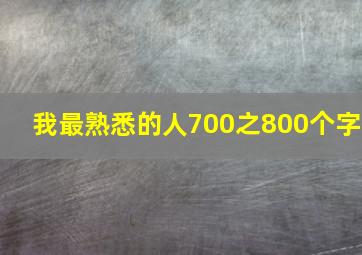 我最熟悉的人700之800个字